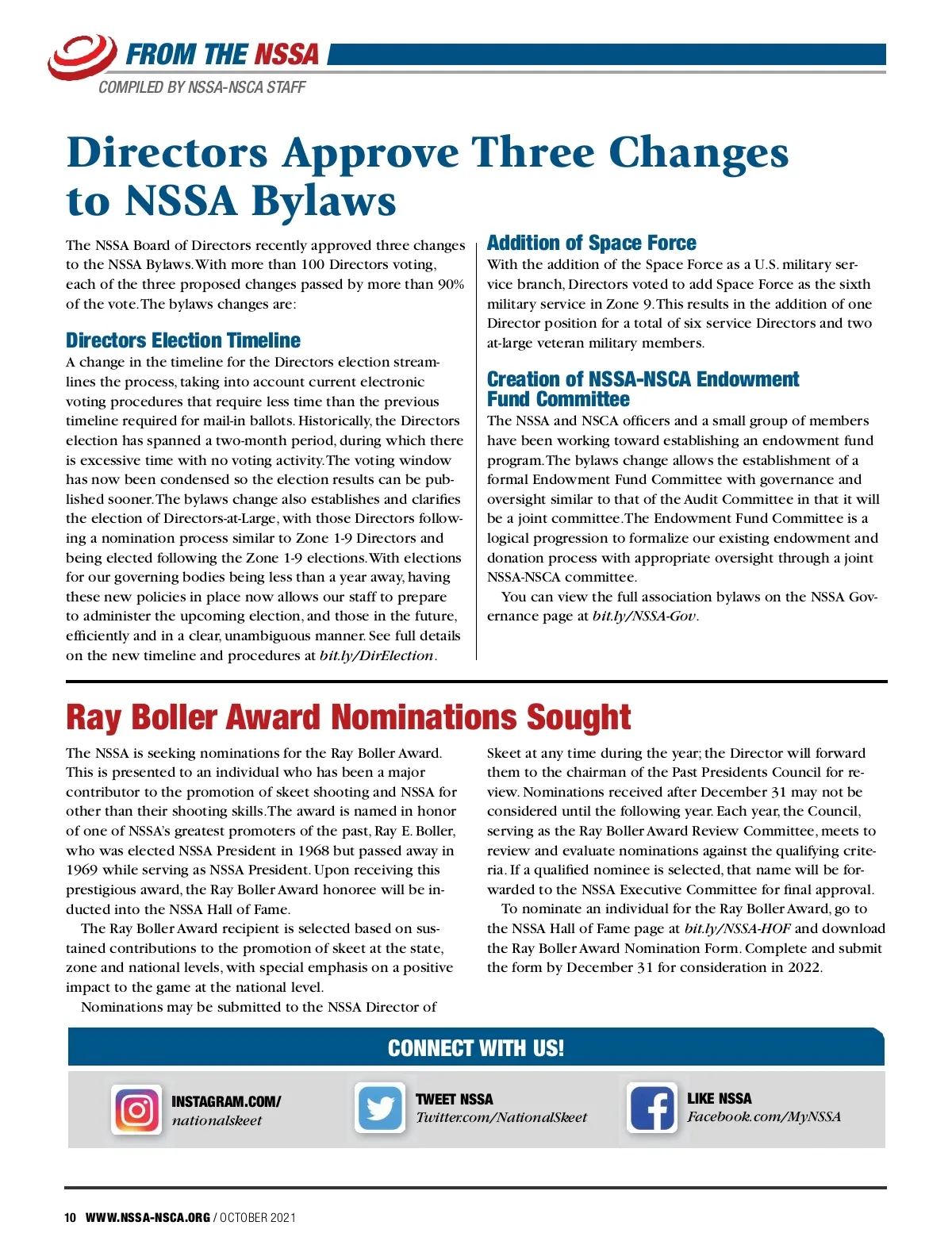 FROM THE NSSA
COMPILED BY NSSA-NSCA STAFF

Directors Approve Three Changes to NSSA Bylaws

The NSSA Board of Directors recently approved three changes to the NSSA Bylaws. With more than 100 Directors voting, each of the three proposed changes passed by more than 90% of the vote. The bylaws changes are:

Directors Election Timeline
A change in the timeline for the Directors election streamlines the process, taking into account current electronic voting procedures that require less time than the previous timeline required for mail-in ballots. Historically, the Directors election has spanned a two-month period, during which there is excessive time with no voting activity. The voting window has now been condensed so the election results can be published sooner. The bylaws change also establishes and clarifies the election of Directors-at-Large, with those Directors following a nomination process similar to Zone 1-9 Directors and being elected following the Zone 1-9 elections. With elections for our governing bodies being less than a year away, having these new policies in place now allows our staff to prepare to administer the upcoming election, and those in the future, efficiently and in a clear, unambiguous manner. See full details on the new timeline and procedures at bit.ly/DirElection.

Addition of Space Force
With the addition of the Space Force as a U.S. military service branch, Directors voted to add Space Force as the sixth military service in Zone 9. This results in the addition of one Director position for a total of six service Directors and two at-large veteran military members.

Creation of NSSA-NSCA Endowment Fund Committee
The NSSA and NSCA officers and a small group of members have been working toward establishing an endowment fund program. The bylaws change allows the establishment of a formal Endowment Fund Committee with governance and oversight similar to that of the Audit Committee in that it will be a joint committee. The Endowment Fund Committee is a logical progression to formalize our existing endowment and donation process with appropriate oversight through a joint NSSA-NSCA committee.

You can view the full association bylaws on the NSSA Governance page at bit.ly/NSSA-Gov.

Ray Boller Award Nominations Sought

The NSSA is seeking nominations for the Ray Boller Award. This is presented to an individual who has been a major contributor to the promotion of skeet shooting and NSSA for other than their shooting skills. The award is named in honor of one of NSSA's greatest promoters of the past, Ray E. Boller, who was elected NSSA President in 1968 but passed away in 1969 while serving as NSSA President. Upon receiving this prestigious award, the Ray Boller Award honoree will be inducted into the NSSA Hall of Fame.

The Ray Boller Award recipient is selected based on sustained contributions to the promotion of skeet at the state, zone and national levels, with special emphasis on a positive impact to the game at the national level.

Nominations may be submitted to the NSSA Director of Skeet at any time during the year; the Director will forward them to the chairman of the Past Presidents Council for review. Nominations received after December 31 may not be considered until the following year. Each year, the Council, serving as the Ray Boller Award Review Committee, meets to review and evaluate nominations against the qualifying criteria. If a qualified nominee is selected, that name will be forwarded to the NSSA Executive Committee for final approval.

To nominate an individual for the Ray Boller Award, go to the NSSA Hall of Fame page at bit.ly/NSSA-HOF and download the Ray Boller Award Nomination Form. Complete and submit the form by December 31 for consideration in 2022.

CONNECT WITH US!

INSTAGRAM.COM/ nationalskeet

TWEET NSSA Twitter.com/NationalSkeet

LIKE NSSA Facebook.com/MyNSSA

10 WWW.NSSA-NSCA.ORG / OCTOBER 2021